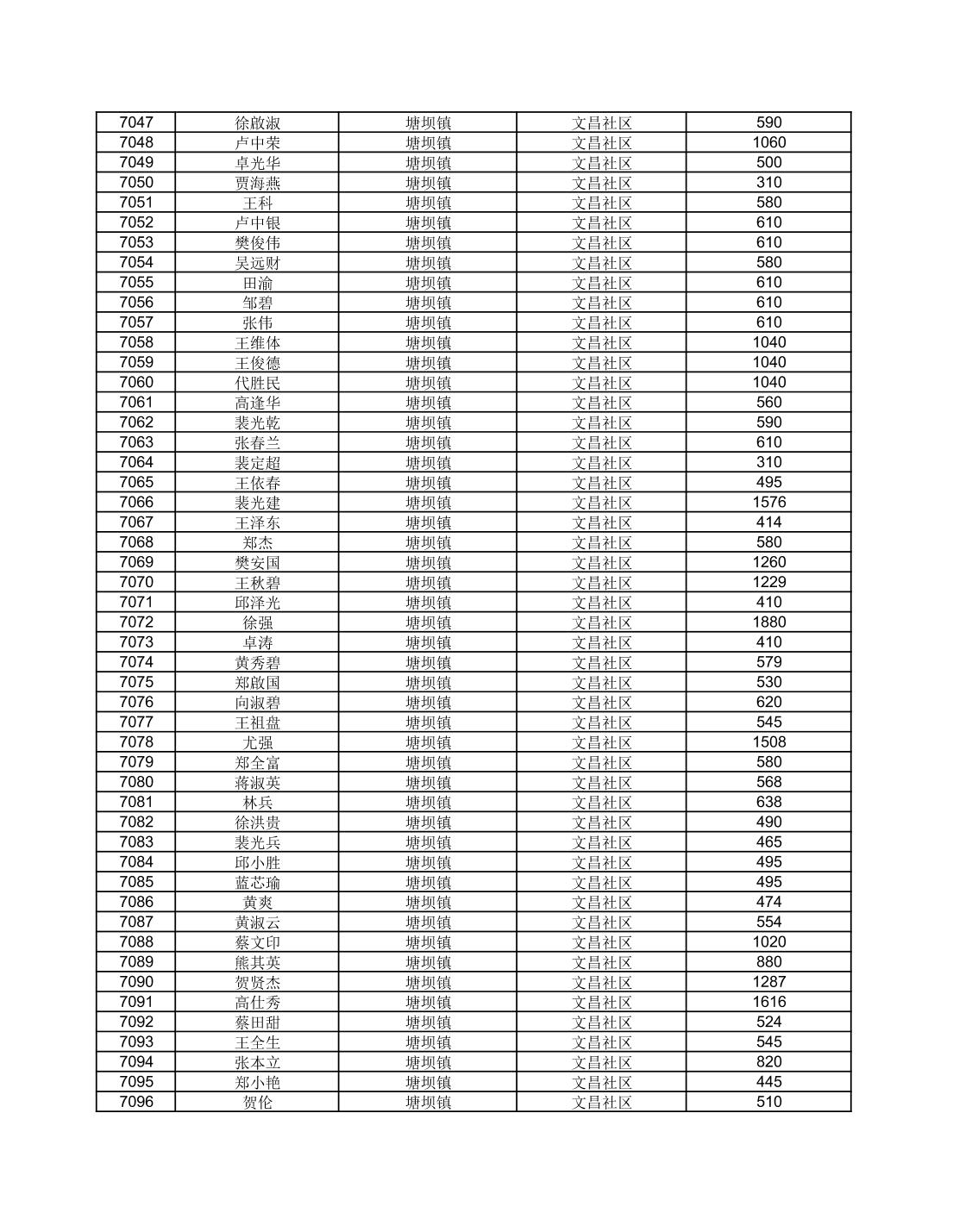 | 7047 | 徐啟淑 | 塘坝镇 | 文昌社区 | 590 |
|---|---|---|---|---|
| 7048 | 卢中荣 | 塘坝镇 | 文昌社区 | 1060 |
| 7049 | 卓光华 | 塘坝镇 | 文昌社区 | 500 |
| 7050 | 贾海燕 | 塘坝镇 | 文昌社区 | 310 |
| 7051 | 王科 | 塘坝镇 | 文昌社区 | 580 |
| 7052 | 卢中银 | 塘坝镇 | 文昌社区 | 610 |
| 7053 | 樊俊伟 | 塘坝镇 | 文昌社区 | 610 |
| 7054 | 吴远财 | 塘坝镇 | 文昌社区 | 580 |
| 7055 | 田渝 | 塘坝镇 | 文昌社区 | 610 |
| 7056 | 邹碧 | 塘坝镇 | 文昌社区 | 610 |
| 7057 | 张伟 | 塘坝镇 | 文昌社区 | 610 |
| 7058 | 王维体 | 塘坝镇 | 文昌社区 | 1040 |
| 7059 | 王俊德 | 塘坝镇 | 文昌社区 | 1040 |
| 7060 | 代胜民 | 塘坝镇 | 文昌社区 | 1040 |
| 7061 | 高逢华 | 塘坝镇 | 文昌社区 | 560 |
| 7062 | 裴光乾 | 塘坝镇 | 文昌社区 | 590 |
| 7063 | 张春兰 | 塘坝镇 | 文昌社区 | 610 |
| 7064 | 裴定超 | 塘坝镇 | 文昌社区 | 310 |
| 7065 | 王依春 | 塘坝镇 | 文昌社区 | 495 |
| 7066 | 裴光建 | 塘坝镇 | 文昌社区 | 1576 |
| 7067 | 王泽东 | 塘坝镇 | 文昌社区 | 414 |
| 7068 | 郑杰 | 塘坝镇 | 文昌社区 | 580 |
| 7069 | 樊安国 | 塘坝镇 | 文昌社区 | 1260 |
| 7070 | 王秋碧 | 塘坝镇 | 文昌社区 | 1229 |
| 7071 | 邱泽光 | 塘坝镇 | 文昌社区 | 410 |
| 7072 | 徐强 | 塘坝镇 | 文昌社区 | 1880 |
| 7073 | 卓涛 | 塘坝镇 | 文昌社区 | 410 |
| 7074 | 黄秀碧 | 塘坝镇 | 文昌社区 | 579 |
| 7075 | 郑啟国 | 塘坝镇 | 文昌社区 | 530 |
| 7076 | 向淑碧 | 塘坝镇 | 文昌社区 | 620 |
| 7077 | 王祖盘 | 塘坝镇 | 文昌社区 | 545 |
| 7078 | 尤强 | 塘坝镇 | 文昌社区 | 1508 |
| 7079 | 郑全富 | 塘坝镇 | 文昌社区 | 580 |
| 7080 | 蒋淑英 | 塘坝镇 | 文昌社区 | 568 |
| 7081 | 林兵 | 塘坝镇 | 文昌社区 | 638 |
| 7082 | 徐洪贵 | 塘坝镇 | 文昌社区 | 490 |
| 7083 | 裴光兵 | 塘坝镇 | 文昌社区 | 465 |
| 7084 | 邱小胜 | 塘坝镇 | 文昌社区 | 495 |
| 7085 | 蓝芯瑜 | 塘坝镇 | 文昌社区 | 495 |
| 7086 | 黄爽 | 塘坝镇 | 文昌社区 | 474 |
| 7087 | 黄淑云 | 塘坝镇 | 文昌社区 | 554 |
| 7088 | 蔡文印 | 塘坝镇 | 文昌社区 | 1020 |
| 7089 | 熊其英 | 塘坝镇 | 文昌社区 | 880 |
| 7090 | 贺贤杰 | 塘坝镇 | 文昌社区 | 1287 |
| 7091 | 高仕秀 | 塘坝镇 | 文昌社区 | 1616 |
| 7092 | 蔡田甜 | 塘坝镇 | 文昌社区 | 524 |
| 7093 | 王全生 | 塘坝镇 | 文昌社区 | 545 |
| 7094 | 张本立 | 塘坝镇 | 文昌社区 | 820 |
| 7095 | 郑小艳 | 塘坝镇 | 文昌社区 | 445 |
| 7096 | 贺伦 | 塘坝镇 | 文昌社区 | 510 |